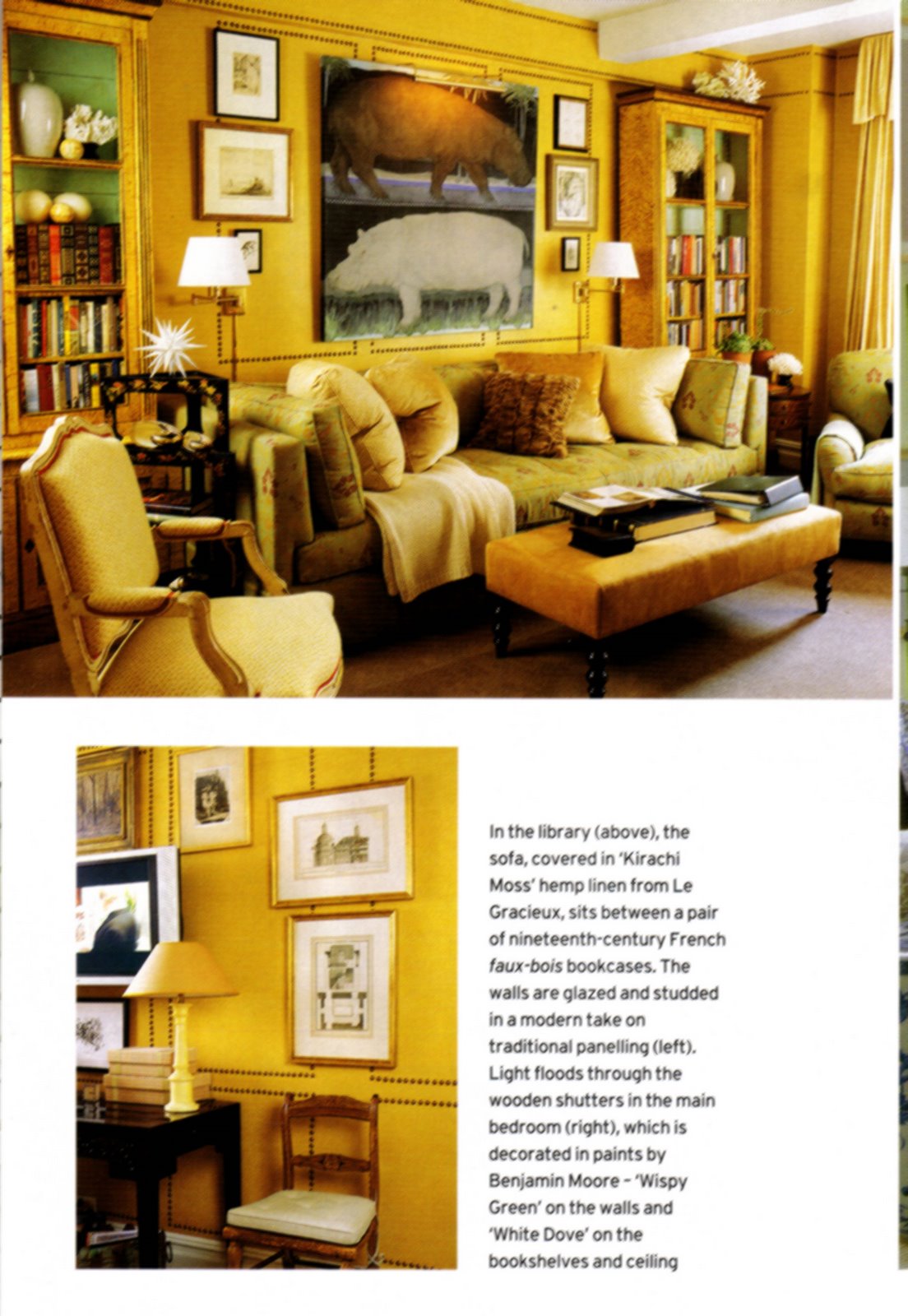 In the library (above), the sofa, covered in 'Kirachi Moss' hemp linen from Le Gracieux, sits between a pair of nineteenth-century French faux-bois bookcases. The walls are glazed and studded in a modern take on traditional panelling (left). Light floods through the wooden shutters in the main bedroom (right), which is decorated in paints by Benjamin Moore - 'Wispy Green' on the walls and 'White Dove' on the bookshelves and ceiling